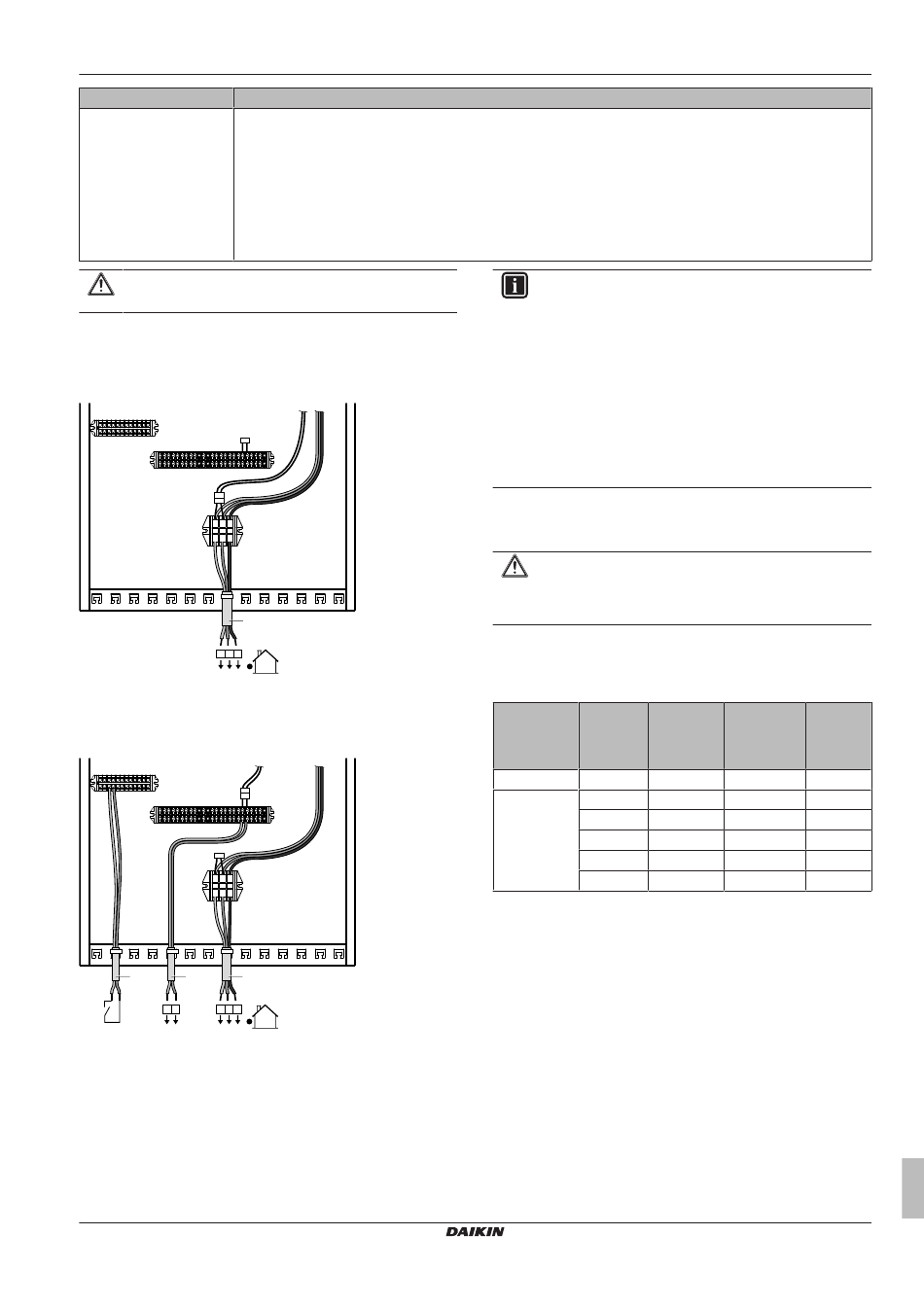 DAIKIN